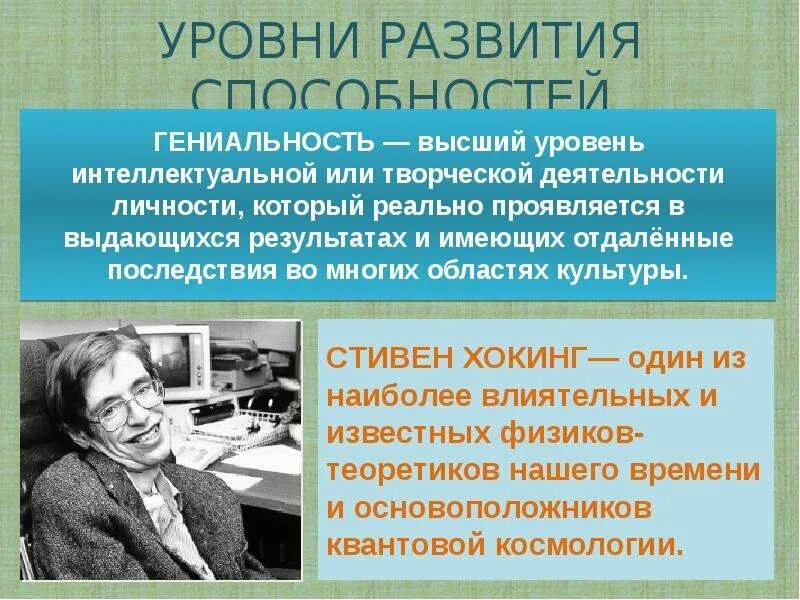 УРОВНИ РАЗВИТИЯ СПОСОБНОСТЕЙ

ГЕНИАЛЬНОСТЬ — высший уровень интеллектуальной или творческой деятельности личности, который реально проявляется в выдающихся результатах и имеющих отдалённые последствия во многих областях культуры.

СТИВЕН ХОКИНГ— один из наиболее влиятельных и известных физиков-теоретиков нашего времени и основоположников квантовой космологии.